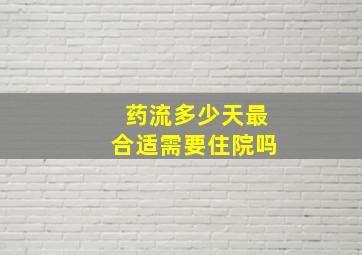 药流多少天最合适需要住院吗